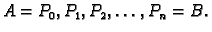 $A = P_0, P_1, P_2, \ldots, P_n = B.$